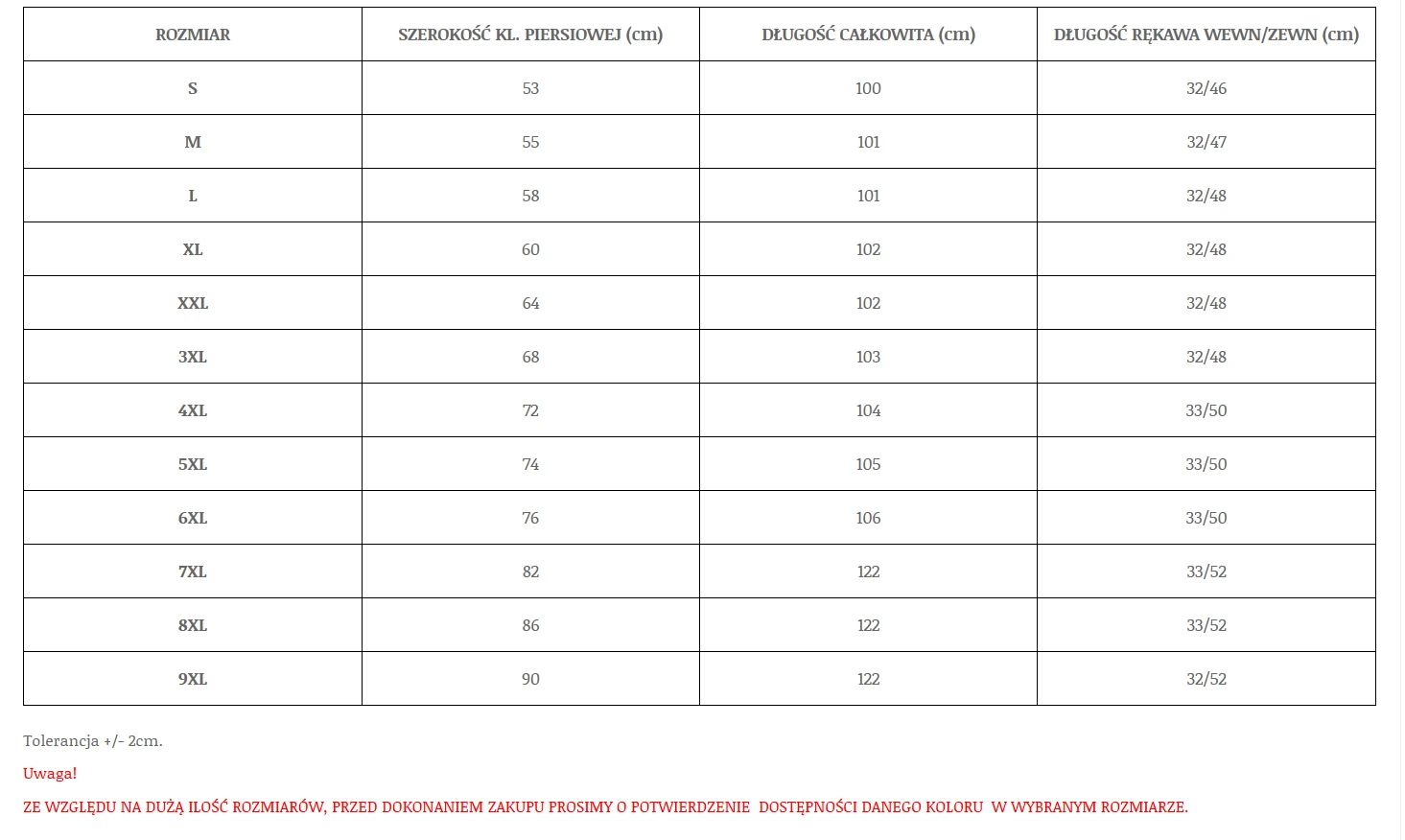 | ROZMIAR | SZEROKOŚĆ KL. PIERSIOWEJ (cm) | DŁUGOŚĆ CAŁKOWITA (cm) | DŁUGOŚĆ RĘKAWA WEWN/ZEWN (cm) |
|---|---|---|---|
| S | 53 | 100 | 32/46 |
| M | 55 | 101 | 32/47 |
| L | 58 | 101 | 32/48 |
| XL | 60 | 102 | 32/48 |
| XXL | 64 | 102 | 32/48 |
| 3XL | 68 | 103 | 32/48 |
| 4XL | 72 | 104 | 33/50 |
| 5XL | 74 | 105 | 33/50 |
| 6XL | 76 | 106 | 33/50 |
| 7XL | 82 | 122 | 33/52 |
| 8XL | 86 | 122 | 33/52 |
| 9XL | 90 | 122 | 32/52 |

Tolerancja +/- 2cm.

Uwaga!

ZE WZGLĘDU NA DUŻĄ ILOŚĆ ROZMIARÓW, PRZED DOKONANIEM ZAKUPU PROSIMY O POTWIERDZENIE DOSTĘPNOŚCI DANEGO KOLORU W WYBRANYM ROZMIARZE.